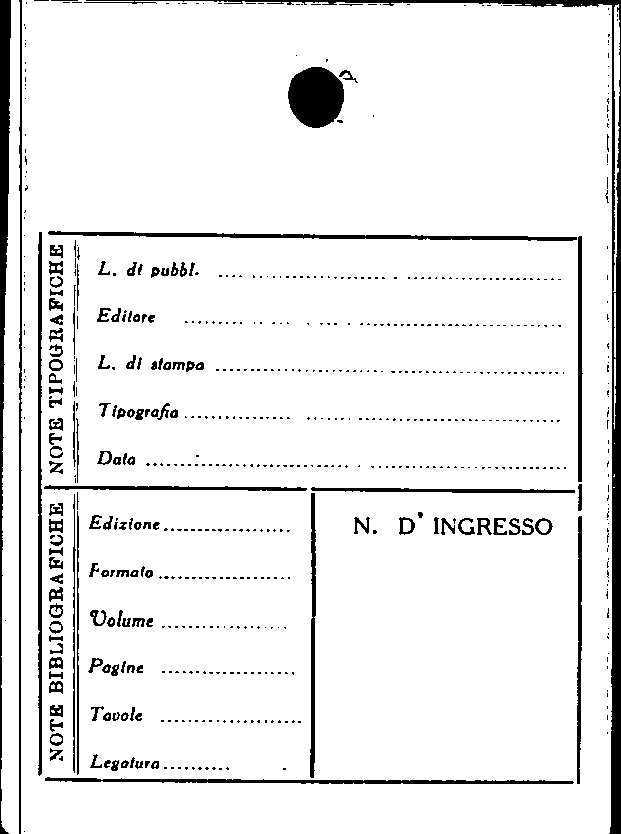 NOTE TIPOGRAFICHE

L. di pubbl. ____

Editore ____

L. di stampa ____

Tipografia ____

Data ____

NOTE BIBLIOGRAFICHE

Edizione ____

Formato ____

Volume ____

Pagine ____

Tavole ____

Legatura ____

N. D' INGRESSO